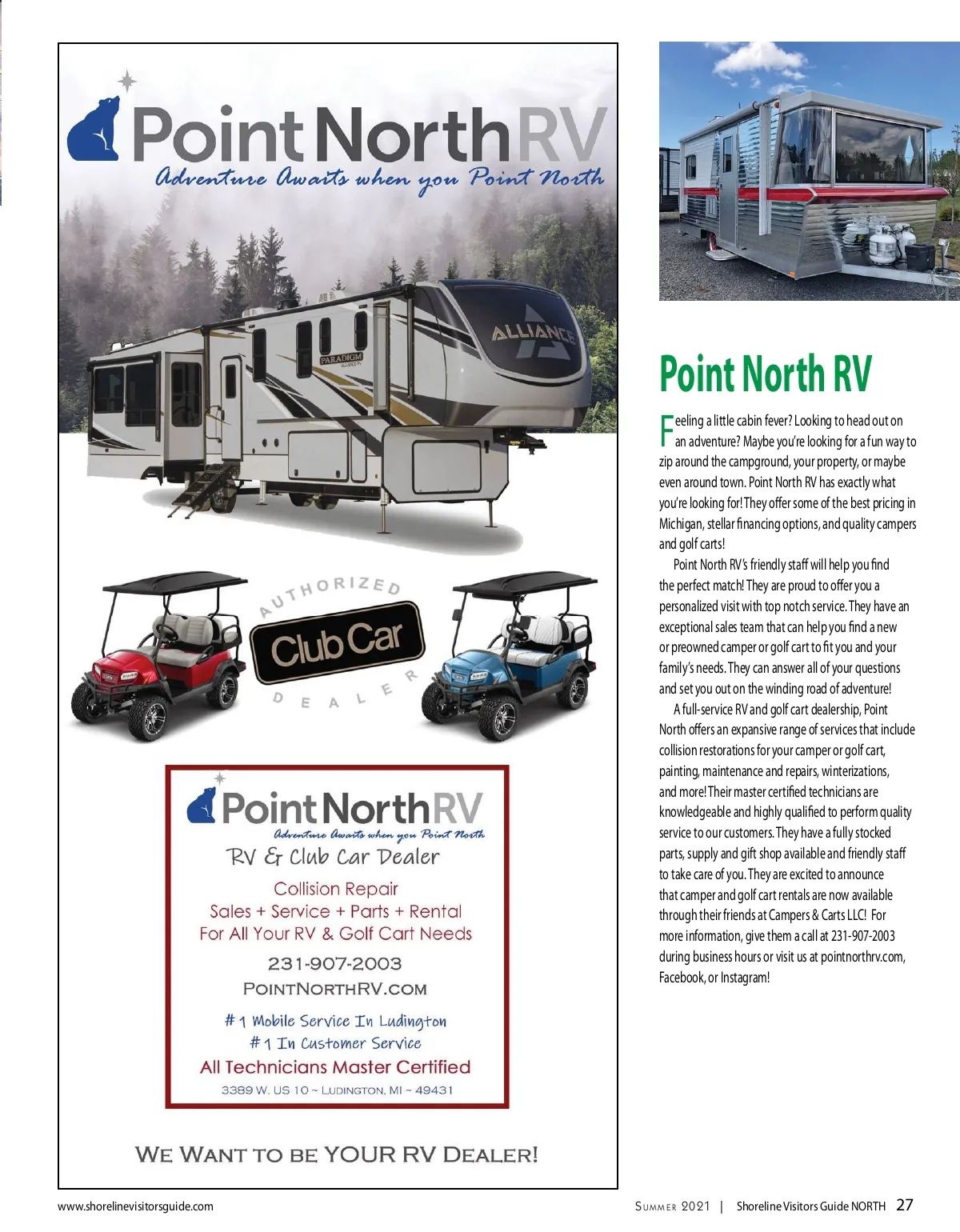 Point North RV
Adventure Awaits when you Point North

ALLIANCE
PARADIGM

AUTHORIZED
Club Car
DEALER

Point North RV
Adventure Awaits when you Point North
RV & Club Car Dealer

Collision Repair
Sales + Service + Parts + Rental
For All Your RV & Golf Cart Needs

231-907-2003
POINTNORTHRV.COM

#1 Mobile Service In Ludington
#1 In Customer Service
All Technicians Master Certified
3389 W. US 10 ~ LUDINGTON, MI ~ 49431

WE WANT TO BE YOUR RV DEALER!

Point North RV

Feeling a little cabin fever? Looking to head out on an adventure? Maybe you're looking for a fun way to zip around the campground, your property, or maybe even around town. Point North RV has exactly what you're looking for! They offer some of the best pricing in Michigan, stellar financing options, and quality campers and golf carts!

Point North RV's friendly staff will help you find the perfect match! They are proud to offer you a personalized visit with top notch service. They have an exceptional sales team that can help you find a new or preowned camper or golf cart to fit you and your family's needs. They can answer all of your questions and set you out on the winding road of adventure!

A full-service RV and golf cart dealership, Point North offers an expansive range of services that include collision restorations for your camper or golf cart, painting, maintenance and repairs, winterizations, and more! Their master certified technicians are knowledgeable and highly qualified to perform quality service to our customers. They have a fully stocked parts, supply and gift shop available and friendly staff to take care of you. They are excited to announce that camper and golf cart rentals are now available through their friends at Campers & Carts LLC! For more information, give them a call at 231-907-2003 during business hours or visit us at pointnorthrv.com, Facebook, or Instagram!

www.shorelinevisitorsguide.com

SUMMER 2021 | Shoreline Visitors Guide NORTH 27